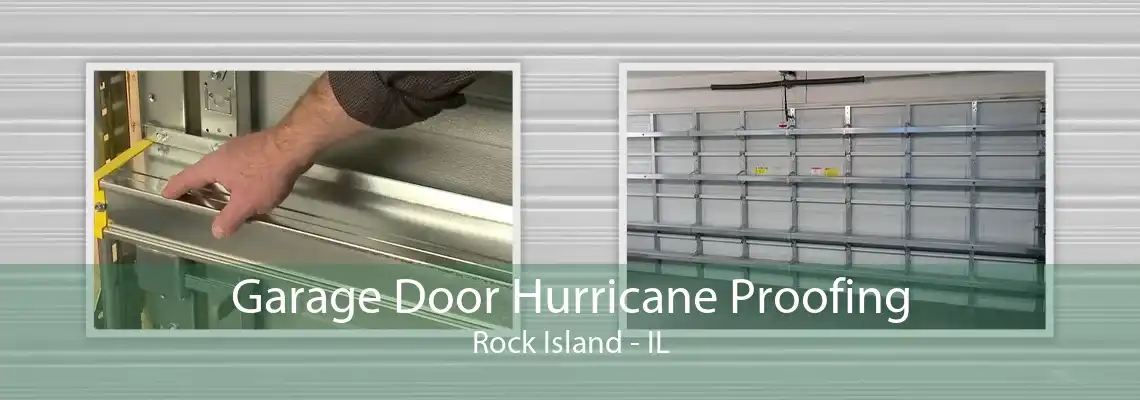 Garage Door Hurricane Proofing
Rock Island - IL